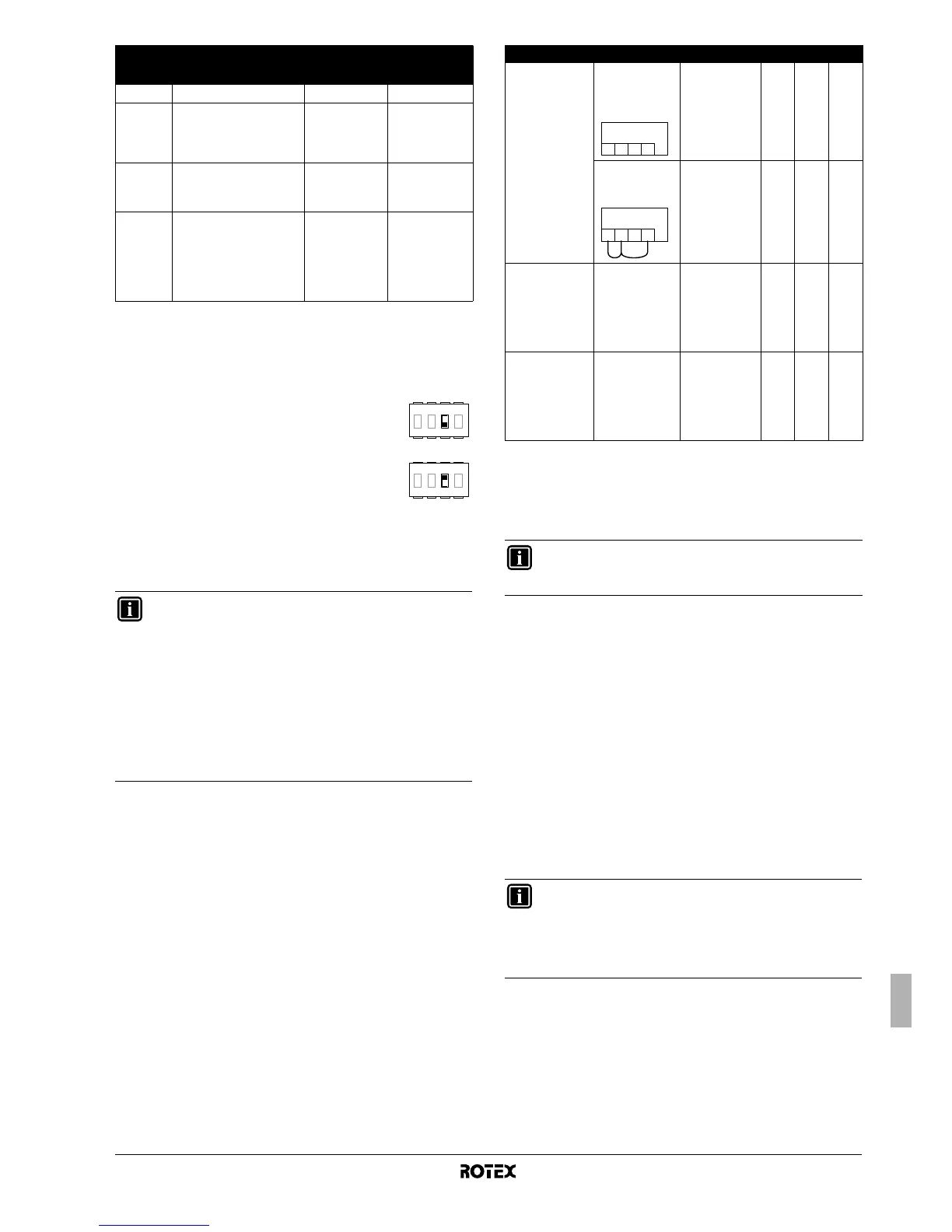 ROTEX